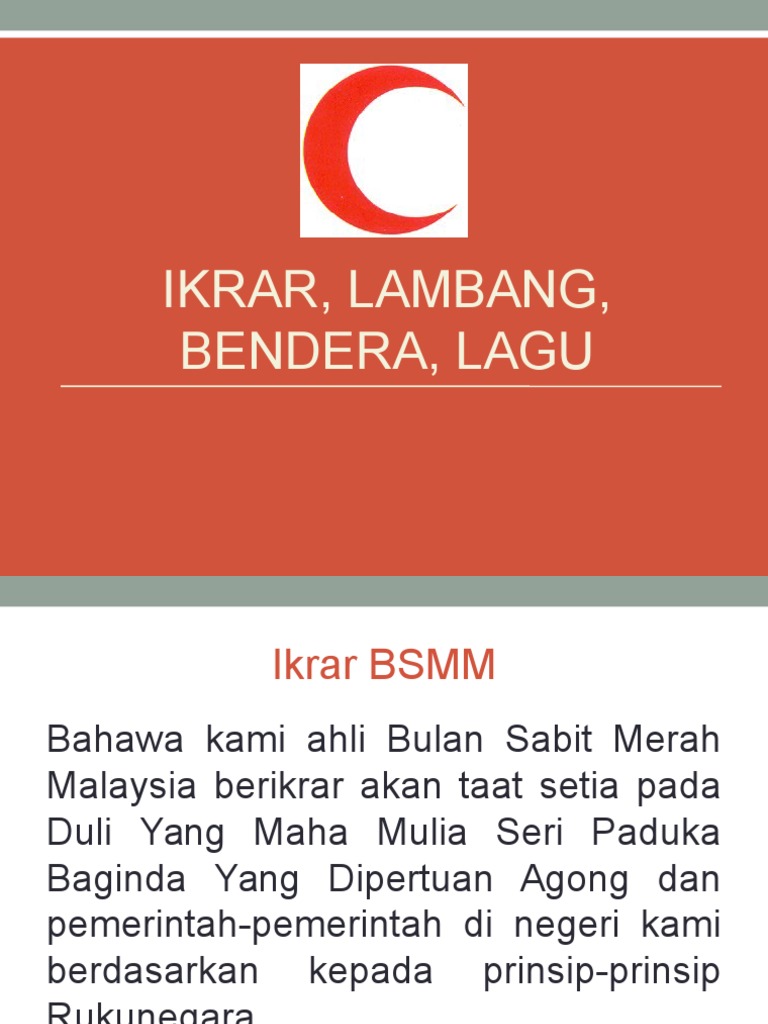 IKRAR, LAMBANG, BENDERA, LAGU

Ikrar BSMM

Bahawa kami ahli Bulan Sabit Merah Malaysia berikrar akan taat setia pada Duli Yang Maha Mulia Seri Paduka Baginda Yang Dipertuan Agong dan pemerintah-pemerintah di negeri kami berdasarkan kepada prinsip-prinsip Rukunegara